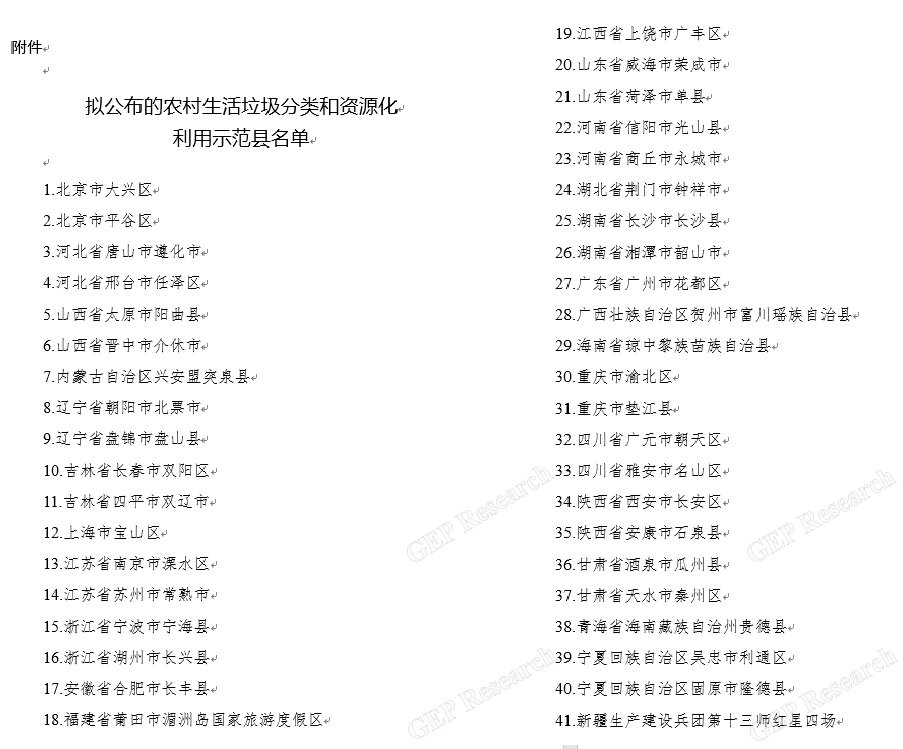 附件

拟公布的农村生活垃圾分类和资源化利用示范县名单

1.北京市大兴区
2.北京市平谷区
3.河北省唐山市遵化市
4.河北省邢台市任泽区
5.山西省太原市阳曲县
6.山西省晋中市介休市
7.内蒙古自治区兴安盟突泉县
8.辽宁省朝阳市北票市
9.辽宁省盘锦市盘山县
10.吉林省长春市双阳区
11.吉林省四平市双辽市
12.上海市宝山区
13.江苏省南京市溧水区
14.江苏省苏州市常熟市
15.浙江省宁波市宁海县
16.浙江省湖州市长兴县
17.安徽省合肥市长丰县
18.福建省莆田市湄洲岛国家旅游度假区
19.江西省上饶市广丰区
20.山东省威海市荣成市
21.山东省菏泽市单县
22.河南省信阳市光山县
23.河南省商丘市永城市
24.湖北省荆门市钟祥市
25.湖南省长沙市长沙县
26.湖南省湘潭市韶山市
27.广东省广州市花都区
28.广西壮族自治区贺州市富川瑶族自治县
29.海南省琼中黎族苗族自治县
30.重庆市渝北区
31.重庆市垫江县
32.四川省广元市朝天区
33.四川省雅安市名山区
34.陕西省西安市长安区
35.陕西省安康市石泉县
36.甘肃省酒泉市瓜州县
37.甘肃省天水市秦州区
38.青海省海南藏族自治州贵德县
39.宁夏回族自治区吴忠市利通区
40.宁夏回族自治区固原市隆德县
41.新疆生产建设兵团第十三师红星四场

GEP Research
GEP Research
GEP Research
GEP Research